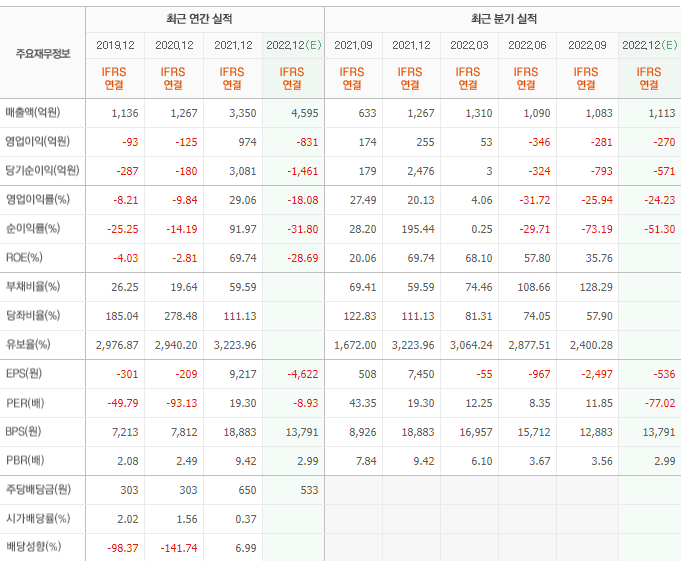 | 주요재무정보 | 최근 연간 실적 | | | | 최근 분기 실적 | | | | | |
|---|---|---|---|---|---|---|---|---|---|---|
| | 2019.12 | 2020.12 | 2021.12 | 2022.12(E) | 2021.09 | 2021.12 | 2022.03 | 2022.06 | 2022.09 | 2022.12(E) |
| | IFRS 연결 | IFRS 연결 | IFRS 연결 | IFRS 연결 | IFRS 연결 | IFRS 연결 | IFRS 연결 | IFRS 연결 | IFRS 연결 | IFRS 연결 |
| 매출액(억원) | 1,136 | 1,267 | 3,350 | 4,595 | 633 | 1,267 | 1,310 | 1,090 | 1,083 | 1,113 |
| 영업이익(억원) | -93 | -125 | 974 | -831 | 174 | 255 | 53 | -346 | -281 | -270 |
| 당기순이익(억원) | -287 | -180 | 3,081 | -1,461 | 179 | 2,476 | 3 | -324 | -793 | -571 |
| 영업이익률(%) | -8.21 | -9.84 | 29.06 | -18.08 | 27.49 | 20.13 | 4.06 | -31.72 | -25.94 | -24.23 |
| 순이익률(%) | -25.25 | -14.19 | 91.97 | -31.80 | 28.20 | 195.44 | 0.25 | -29.71 | -73.19 | -51.30 |
| ROE(%) | -4.03 | -2.81 | 69.74 | -28.69 | 20.06 | 69.74 | 68.10 | 57.80 | 35.76 | |
| 부채비율(%) | 26.25 | 19.64 | 59.59 | | 69.41 | 59.59 | 74.46 | 108.66 | 128.29 | |
| 당좌비율(%) | 185.04 | 278.48 | 111.13 | | 122.83 | 111.13 | 81.31 | 74.05 | 57.90 | |
| 유보율(%) | 2,976.87 | 2,940.20 | 3,223.96 | | 1,672.00 | 3,223.96 | 3,064.24 | 2,877.51 | 2,400.28 | |
| EPS(원) | -301 | -209 | 9,217 | -4,622 | 508 | 7,450 | -55 | -967 | -2,497 | -536 |
| PER(배) | -49.79 | -93.13 | 19.30 | -8.93 | 43.35 | 19.30 | 12.25 | 8.35 | 11.85 | -77.02 |
| BPS(원) | 7,213 | 7,812 | 18,883 | 13,791 | 8,926 | 18,883 | 16,957 | 15,712 | 12,883 | 13,791 |
| PBR(배) | 2.08 | 2.49 | 9.42 | 2.99 | 7.84 | 9.42 | 6.10 | 3.67 | 3.56 | 2.99 |
| 주당배당금(원) | 303 | 303 | 650 | 533 | | | | | | |
| 시가배당률(%) | 2.02 | 1.56 | 0.37 | | | | | | | |
| 배당성향(%) | -98.37 | -141.74 | 6.99 | | | | | | | |